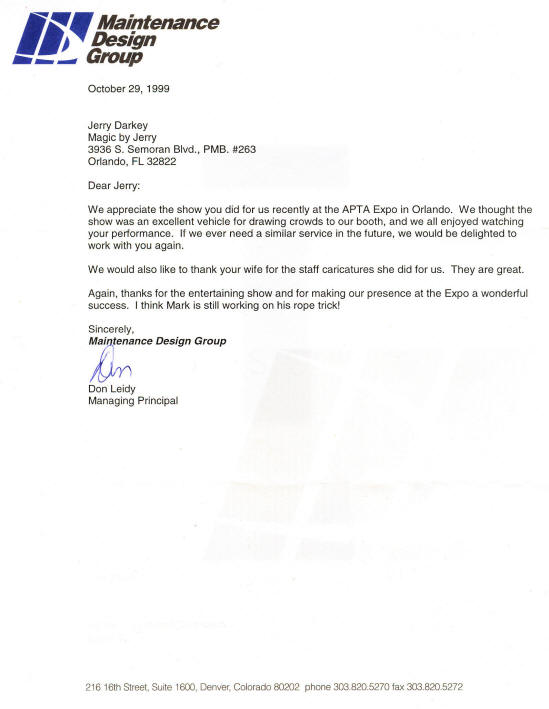 Maintenance Design Group

October 29, 1999

Jerry Darkey
Magic by Jerry
3936 S. Semoran Blvd., PMB. #263
Orlando, FL 32822

Dear Jerry:

We appreciate the show you did for us recently at the APTA Expo in Orlando. We thought the show was an excellent vehicle for drawing crowds to our booth, and we all enjoyed watching your performance. If we ever need a similar service in the future, we would be delighted to work with you again.

We would also like to thank your wife for the staff caricatures she did for us. They are great.

Again, thanks for the entertaining show and for making our presence at the Expo a wonderful success. I think Mark is still working on his rope trick!

Sincerely,
Maintenance Design Group

Don

Don Leidy
Managing Principal

216 16th Street, Suite 1600, Denver, Colorado 80202 phone 303.820.5270 fax 303.820.5272